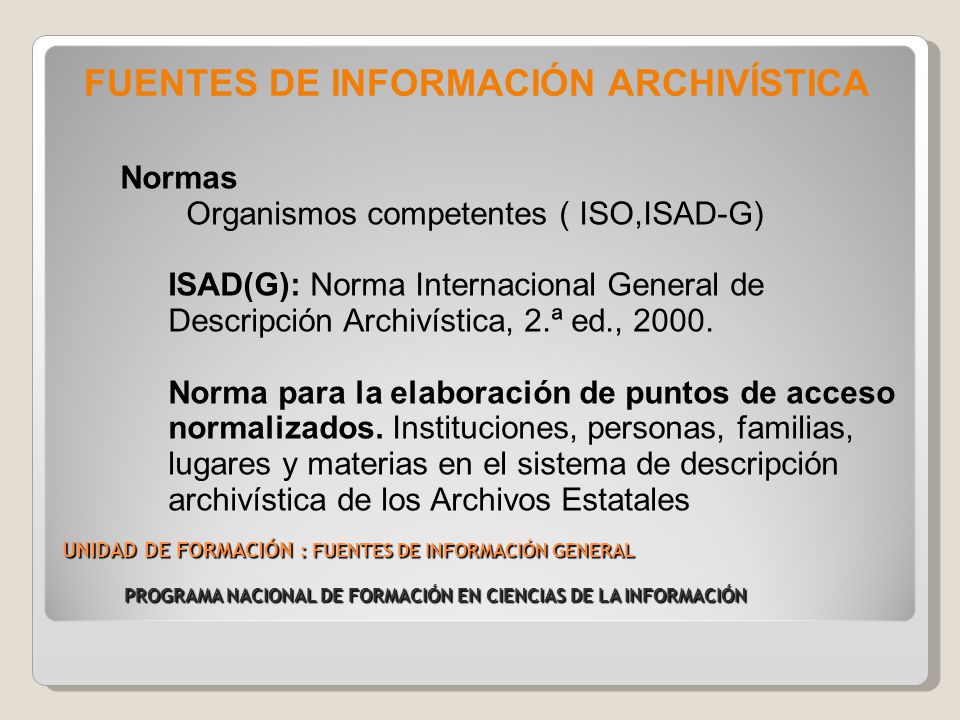 FUENTES DE INFORMACIÓN ARCHIVÍSTICA

Normas
Organismos competentes ( ISO,ISAD-G)

ISAD(G): Norma Internacional General de Descripción Archivística, 2.ª ed., 2000.

Norma para la elaboración de puntos de acceso normalizados. Instituciones, personas, familias, lugares y materias en el sistema de descripción archivística de los Archivos Estatales

UNIDAD DE FORMACIÓN : FUENTES DE INFORMACIÓN GENERAL

PROGRAMA NACIONAL DE FORMACIÓN EN CIENCIAS DE LA INFORMACIÓN